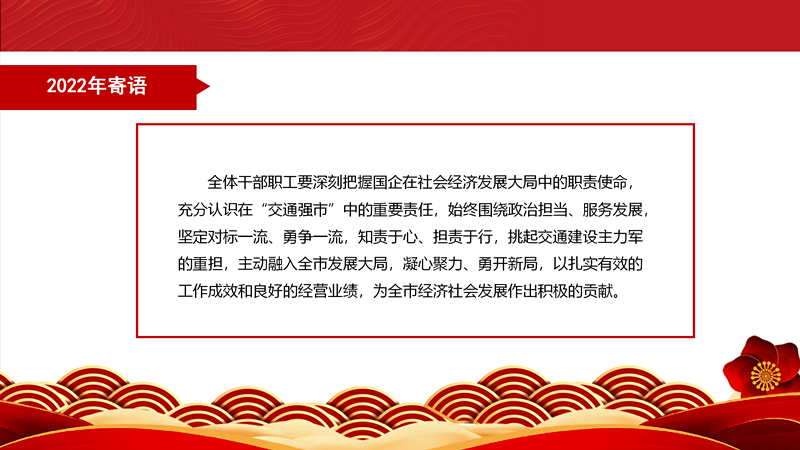 2022年寄语

全体干部职工要深刻把握国企在社会经济发展大局中的职责使命，充分认识在“交通强市”中的重要责任，始终围绕政治担当、服务发展，坚定对标一流、勇争一流，知责于心、担责于行，挑起交通建设主力军的重担，主动融入全市发展大局，凝心聚力、勇开新局，以扎实有效的工作成效和良好的经营业绩，为全市经济社会发展作出积极的贡献。